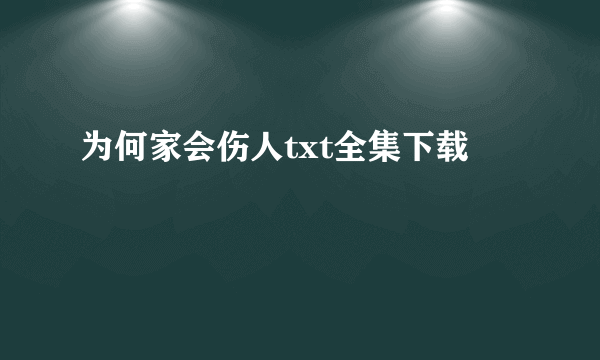 为何家会伤人txt全集下载